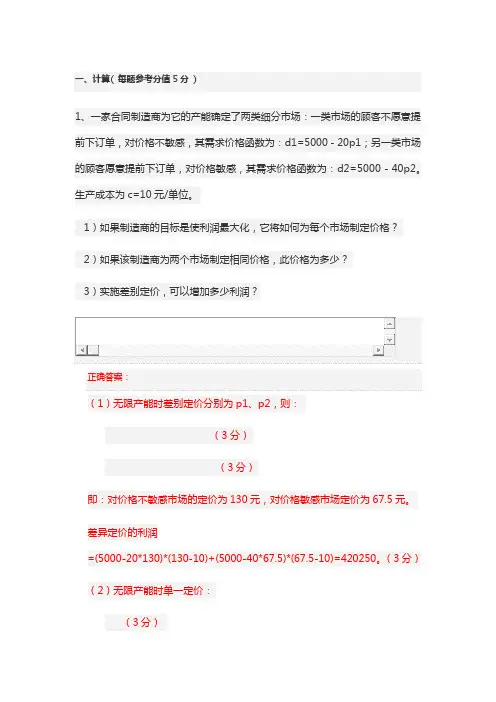 一、计算（每题参考分值 5 分）

1、一家合同制造商为它的产能确定了两类细分市场：一类市场的顾客不愿意提前下订单，对价格不敏感，其需求价格函数为：d1=5000 - 20p1；另一类市场的顾客愿意提前下订单，对价格敏感，其需求价格函数为：d2=5000 - 40p2。生产成本为 c=10 元/单位。

1）如果制造商的目标是使利润最大化，它将如何为每个市场制定价格？

2）如果该制造商为两个市场制定相同价格，此价格为多少？

3）实施差别定价，可以增加多少利润？

正确答案：

（1）无限产能时差别定价分别为 p1、p2，则：

（3 分）

（3 分）

即：对价格不敏感市场的定价为 130 元，对价格敏感市场定价为 67.5 元。

差异定价的利润

=(5000-20*130)*(130-10)+(5000-40*67.5)*(67.5-10)=420250。（3 分）

（2）无限产能时单一定价：

（3 分）